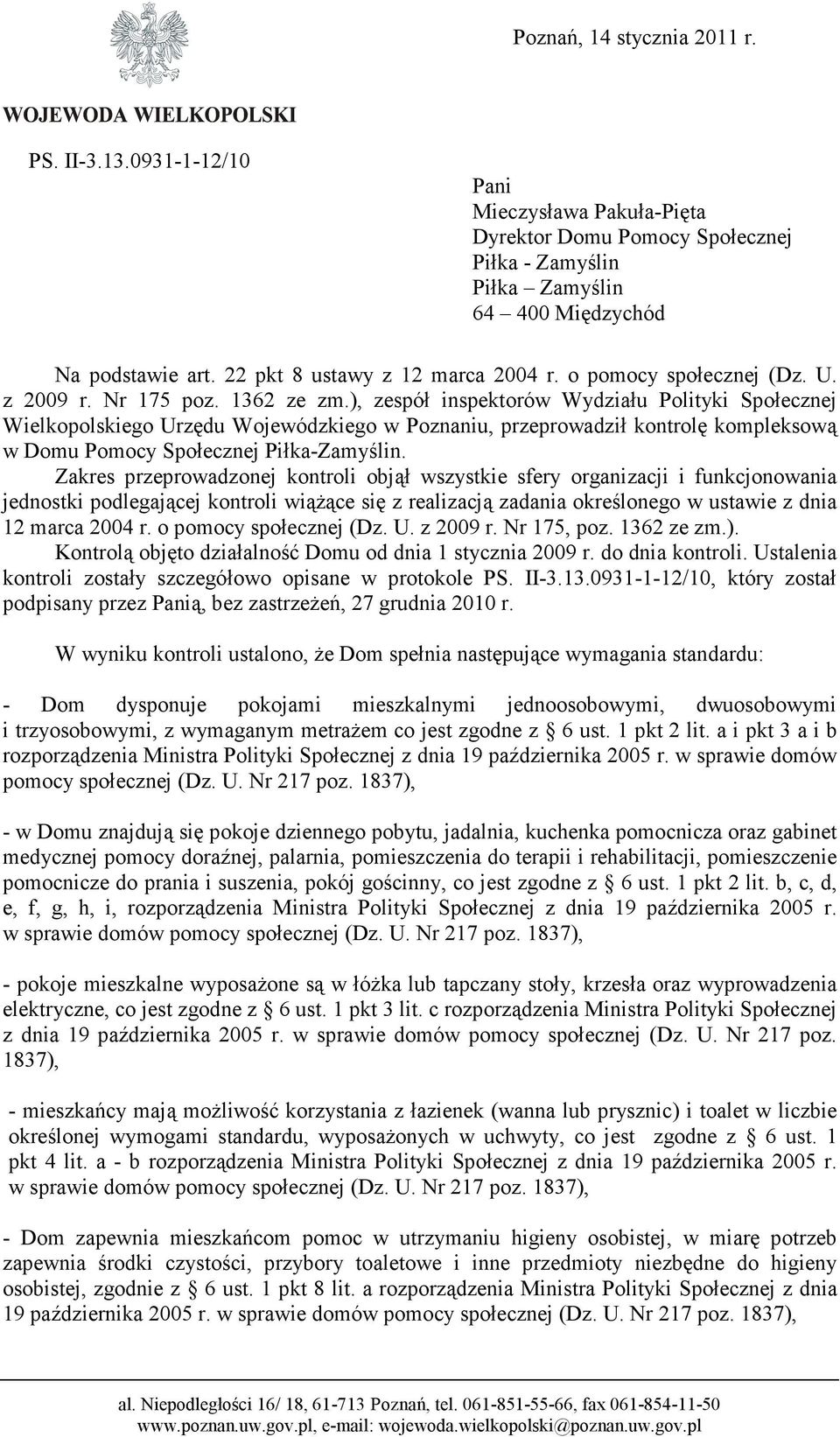 Poznań, 14 stycznia 2011 r.

WOJEWODA WIELKOPOLSKI

PS. II-3.13.0931-1-12/10

Pani
Mieczysława Pakuła-Pięta
Dyrektor Domu Pomocy Społecznej
Piłka - Zamyślin
Piłka – Zamyślin
64 – 400 Międzychód

Na podstawie art. 22 pkt 8 ustawy z 12 marca 2004 r. o pomocy społecznej (Dz. U. z 2009 r. Nr 175 poz. 1362 ze zm.), zespół inspektorów Wydziału Polityki Społecznej Wielkopolskiego Urzędu Wojewódzkiego w Poznaniu, przeprowadził kontrolę kompleksową w Domu Pomocy Społecznej Piłka-Zamyślin.

Zakres przeprowadzonej kontroli objął wszystkie sfery organizacji i funkcjonowania jednostki podlegającej kontroli wiążące się z realizacją zadania określonego w ustawie z dnia 12 marca 2004 r. o pomocy społecznej (Dz. U. z 2009 r. Nr 175, poz. 1362 ze zm.).

Kontrolą objęto działalność Domu od dnia 1 stycznia 2009 r. do dnia kontroli. Ustalenia kontroli zostały szczegółowo opisane w protokole PS. II-3.13.0931-1-12/10, który został podpisany przez Panią, bez zastrzeżeń, 27 grudnia 2010 r.

W wyniku kontroli ustalono, że Dom spełnia następujące wymagania standardu:

- Dom dysponuje pokojami mieszkalnymi jednoosobowymi, dwuosobowymi i trzyosobowymi, z wymaganym metrażem co jest zgodne z § 6 ust. 1 pkt 2 lit. a i pkt 3 a i b rozporządzenia Ministra Polityki Społecznej z dnia 19 października 2005 r. w sprawie domów pomocy społecznej (Dz. U. Nr 217 poz. 1837),

- w Domu znajdują się pokoje dziennego pobytu, jadalnia, kuchenka pomocnicza oraz gabinet medycznej pomocy doraźnej, palarnia, pomieszczenia do terapii i rehabilitacji, pomieszczenie pomocnicze do prania i suszenia, pokój gościnny, co jest zgodne z § 6 ust. 1 pkt 2 lit. b, c, d, e, f, g, h, i, rozporządzenia Ministra Polityki Społecznej z dnia 19 października 2005 r. w sprawie domów pomocy społecznej (Dz. U. Nr 217 poz. 1837),

- pokoje mieszkalne wyposażone są w łóżka lub tapczany stoły, krzesła oraz wyprowadzenia elektryczne, co jest zgodne z § 6 ust. 1 pkt 3 lit. c rozporządzenia Ministra Polityki Społecznej z dnia 19 października 2005 r. w sprawie domów pomocy społecznej (Dz. U. Nr 217 poz. 1837),

- mieszkańcy mają możliwość korzystania z łazienek (wanna lub prysznic) i toalet w liczbie określonej wymogami standardu, wyposażonych w uchwyty, co jest zgodne z § 6 ust. 1 pkt 4 lit. a - b rozporządzenia Ministra Polityki Społecznej z dnia 19 października 2005 r. w sprawie domów pomocy społecznej (Dz. U. Nr 217 poz. 1837),

- Dom zapewnia mieszkańcom pomoc w utrzymaniu higieny osobistej, w miarę potrzeb zapewnia środki czystości, przybory toaletowe i inne przedmioty niezbędne do higieny osobistej, zgodnie z § 6 ust. 1 pkt 8 lit. a rozporządzenia Ministra Polityki Społecznej z dnia 19 października 2005 r. w sprawie domów pomocy społecznej (Dz. U. Nr 217 poz. 1837),

al. Niepodległości 16/ 18, 61-713 Poznań, tel. 061-851-55-66, fax 061-854-11-50
www.poznan.uw.gov.pl, e-mail: wojewoda.wielkopolski@poznan.uw.gov.pl